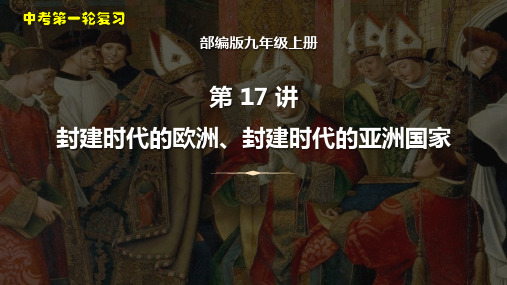 中考第一轮复习

部编版九年级上册

第 17 讲

封建时代的欧洲、封建时代的亚洲国家